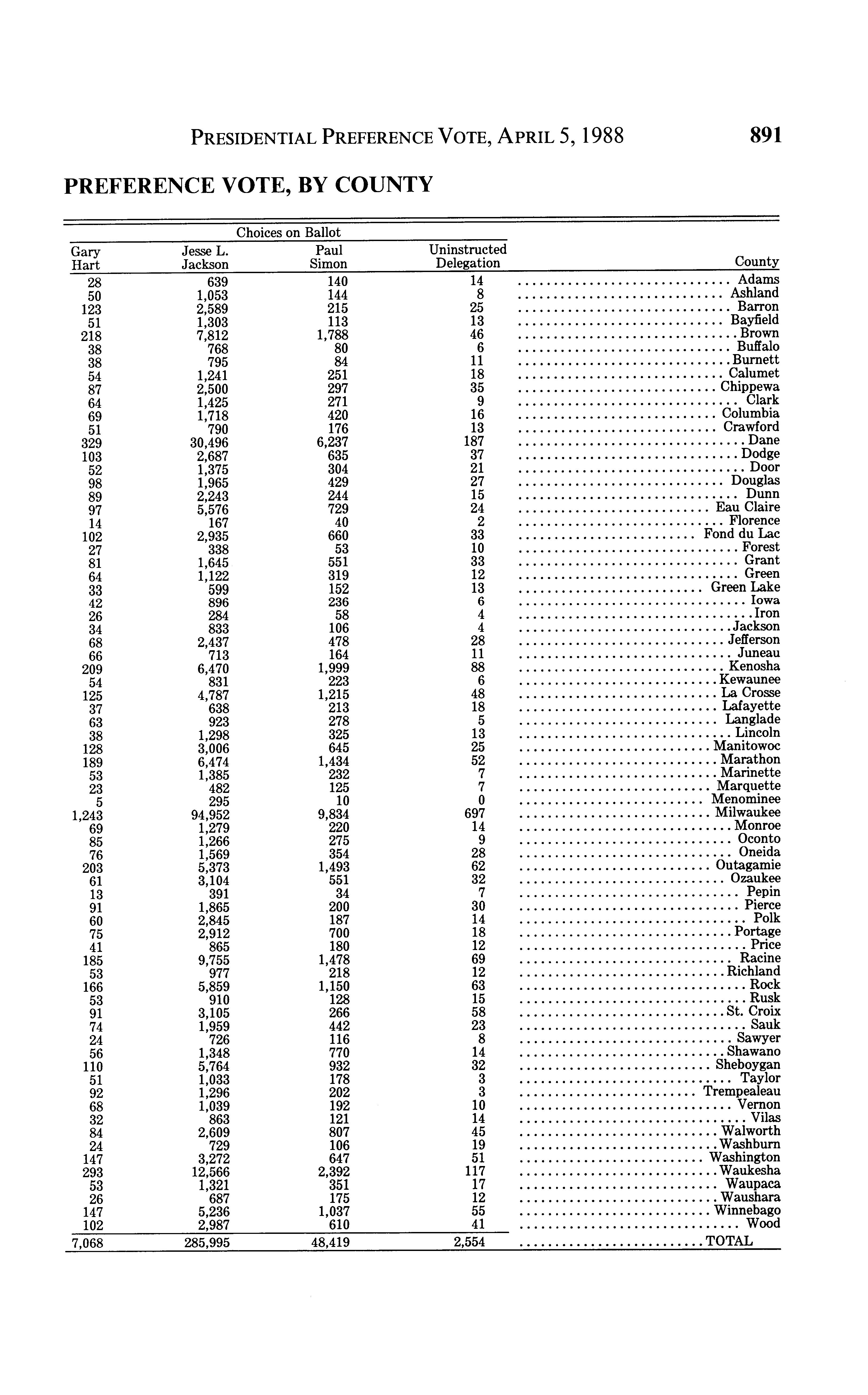 PRESIDENTIAL PREFERENCE VOTE, APRIL 5, 1988 891

PREFERENCE VOTE, BY COUNTY

Choices on Ballot

| Gary Hart | Jesse L. Jackson | Paul Simon | Uninstructed Delegation | County |
|---|---|---|---|---|
| 28 | 639 | 140 | 14 | Adams |
| 50 | 1,053 | 144 | 8 | Ashland |
| 123 | 2,589 | 215 | 25 | Barron |
| 51 | 1,303 | 113 | 13 | Bayfield |
| 218 | 7,812 | 1,788 | 46 | Brown |
| 38 | 768 | 80 | 6 | Buffalo |
| 38 | 795 | 84 | 11 | Burnett |
| 54 | 1,241 | 251 | 18 | Calumet |
| 87 | 2,500 | 297 | 35 | Chippewa |
| 64 | 1,425 | 271 | 9 | Clark |
| 69 | 1,718 | 420 | 16 | Columbia |
| 51 | 790 | 176 | 13 | Crawford |
| 329 | 30,496 | 6,237 | 187 | Dane |
| 103 | 2,687 | 635 | 37 | Dodge |
| 52 | 1,375 | 304 | 21 | Door |
| 98 | 1,965 | 429 | 27 | Douglas |
| 89 | 2,243 | 244 | 15 | Dunn |
| 97 | 5,576 | 729 | 24 | Eau Claire |
| 14 | 167 | 40 | 2 | Florence |
| 102 | 2,935 | 660 | 33 | Fond du Lac |
| 27 | 338 | 53 | 10 | Forest |
| 81 | 1,645 | 551 | 33 | Grant |
| 64 | 1,122 | 319 | 12 | Green |
| 33 | 599 | 152 | 13 | Green Lake |
| 42 | 896 | 236 | 6 | Iowa |
| 26 | 284 | 58 | 4 | Iron |
| 34 | 833 | 106 | 4 | Jackson |
| 68 | 2,437 | 478 | 28 | Jefferson |
| 66 | 713 | 164 | 11 | Juneau |
| 209 | 6,470 | 1,999 | 88 | Kenosha |
| 54 | 831 | 223 | 6 | Kewaunee |
| 125 | 4,787 | 1,215 | 48 | La Crosse |
| 37 | 638 | 213 | 18 | Lafayette |
| 63 | 923 | 278 | 5 | Langlade |
| 38 | 1,298 | 325 | 13 | Lincoln |
| 128 | 3,006 | 645 | 25 | Manitowoc |
| 189 | 6,474 | 1,434 | 52 | Marathon |
| 53 | 1,385 | 232 | 7 | Marinette |
| 23 | 482 | 125 | 7 | Marquette |
| 5 | 295 | 10 | 0 | Menominee |
| 1,243 | 94,952 | 9,834 | 697 | Milwaukee |
| 69 | 1,279 | 220 | 14 | Monroe |
| 85 | 1,266 | 275 | 9 | Oconto |
| 76 | 1,569 | 354 | 28 | Oneida |
| 203 | 5,373 | 1,493 | 62 | Outagamie |
| 61 | 3,104 | 551 | 32 | Ozaukee |
| 13 | 391 | 34 | 7 | Pepin |
| 91 | 1,865 | 200 | 30 | Pierce |
| 60 | 2,845 | 187 | 14 | Polk |
| 75 | 2,912 | 700 | 18 | Portage |
| 41 | 865 | 180 | 12 | Price |
| 185 | 9,755 | 1,478 | 69 | Racine |
| 53 | 977 | 218 | 12 | Richland |
| 166 | 5,859 | 1,150 | 63 | Rock |
| 53 | 910 | 128 | 15 | Rusk |
| 91 | 3,105 | 266 | 58 | St. Croix |
| 74 | 1,959 | 442 | 23 | Sauk |
| 24 | 726 | 116 | 8 | Sawyer |
| 56 | 1,348 | 770 | 14 | Shawano |
| 110 | 5,764 | 932 | 32 | Sheboygan |
| 51 | 1,033 | 178 | 3 | Taylor |
| 92 | 1,296 | 202 | 3 | Trempealeau |
| 68 | 1,039 | 192 | 10 | Vernon |
| 32 | 863 | 121 | 14 | Vilas |
| 84 | 2,609 | 807 | 45 | Walworth |
| 24 | 729 | 106 | 19 | Washburn |
| 147 | 3,272 | 647 | 51 | Washington |
| 293 | 12,566 | 2,392 | 117 | Waukesha |
| 53 | 1,321 | 351 | 17 | Waupaca |
| 26 | 687 | 175 | 12 | Waushara |
| 147 | 5,236 | 1,037 | 55 | Winnebago |
| 102 | 2,987 | 610 | 41 | Wood |
| 7,068 | 285,995 | 48,419 | 2,554 | TOTAL |